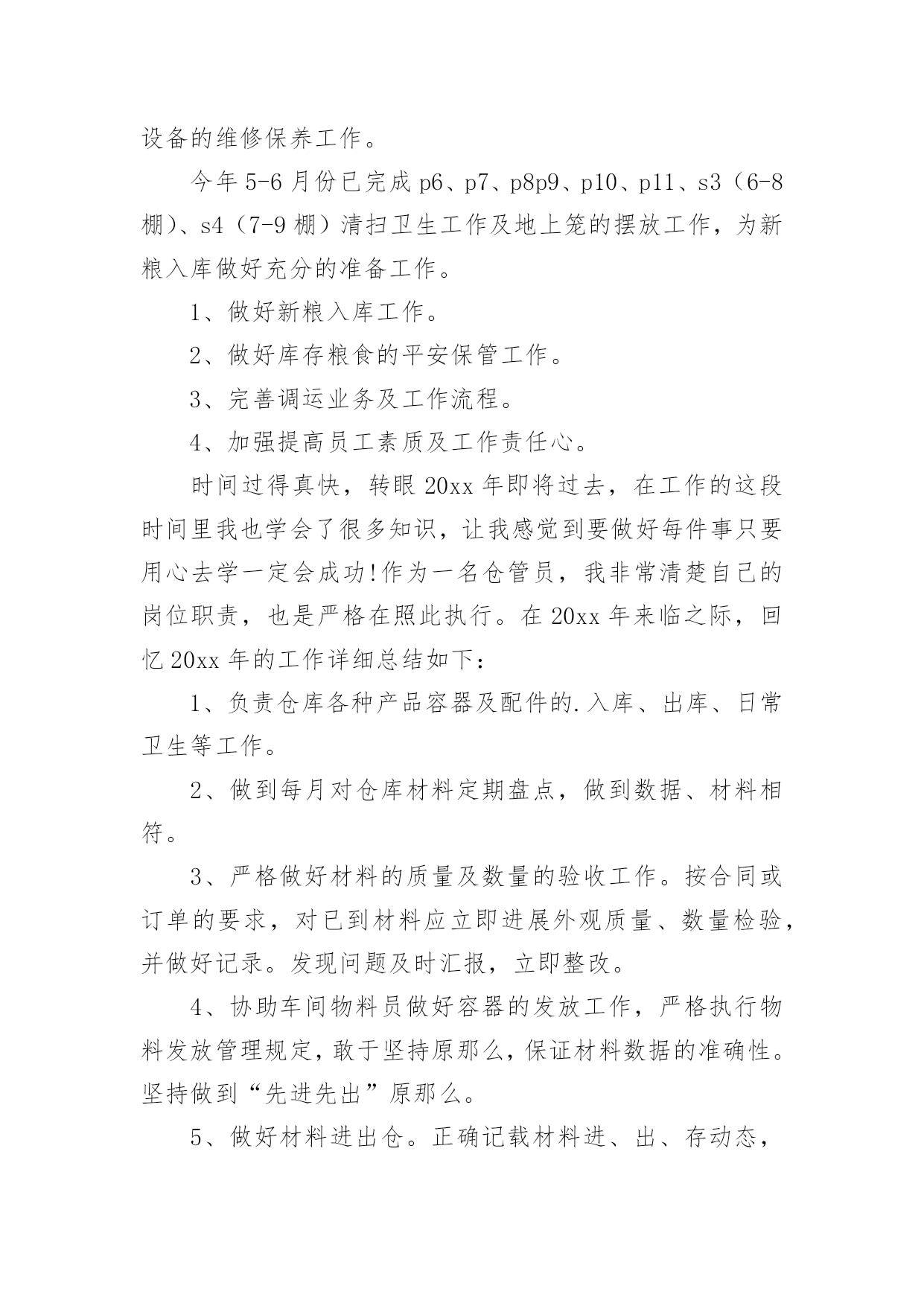 设备的维修保养工作。

今年5-6月份已完成p6、p7、p8p9、p10、p11、s3（6-8棚）、s4（7-9棚）清扫卫生工作及地上笼的摆放工作，为新粮入库做好充分的准备工作。

1、做好新粮入库工作。

2、做好库存粮食的平安保管工作。

3、完善调运业务及工作流程。

4、加强提高员工素质及工作责任心。

时间过得真快，转眼20xx年即将过去，在工作的这段时间里我也学会了很多知识，让我感觉到要做好每件事只要用心去学一定会成功!作为一名仓管员，我非常清楚自己的岗位职责，也是严格在照此执行。在20xx年来临之际，回忆20xx年的工作详细总结如下：

1、负责仓库各种产品容器及配件的.入库、出库、日常卫生等工作。

2、做到每月对仓库材料定期盘点，做到数据、材料相符。

3、严格做好材料的质量及数量的验收工作。按合同或订单的要求，对已到材料应立即进展外观质量、数量检验，并做好记录。发现问题及时汇报，立即整改。

4、协助车间物料员做好容器的发放工作，严格执行物料发放管理规定，敢于坚持原那么，保证材料数据的准确性。坚持做到“先进先出”原那么。

5、做好材料进出仓。正确记载材料进、出、存动态，